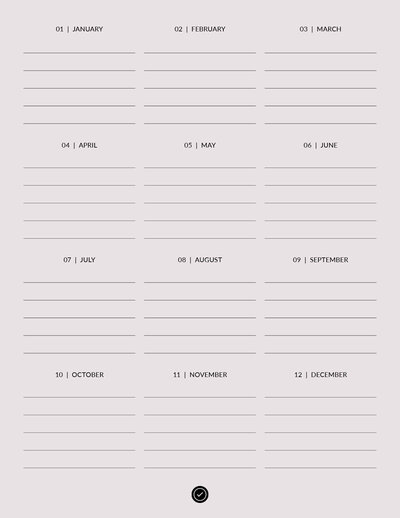 01 | JANUARY

02 | FEBRUARY

03 | MARCH

04 | APRIL

05 | MAY

06 | JUNE

07 | JULY

08 | AUGUST

09 | SEPTEMBER

10 | OCTOBER

11 | NOVEMBER

12 | DECEMBER